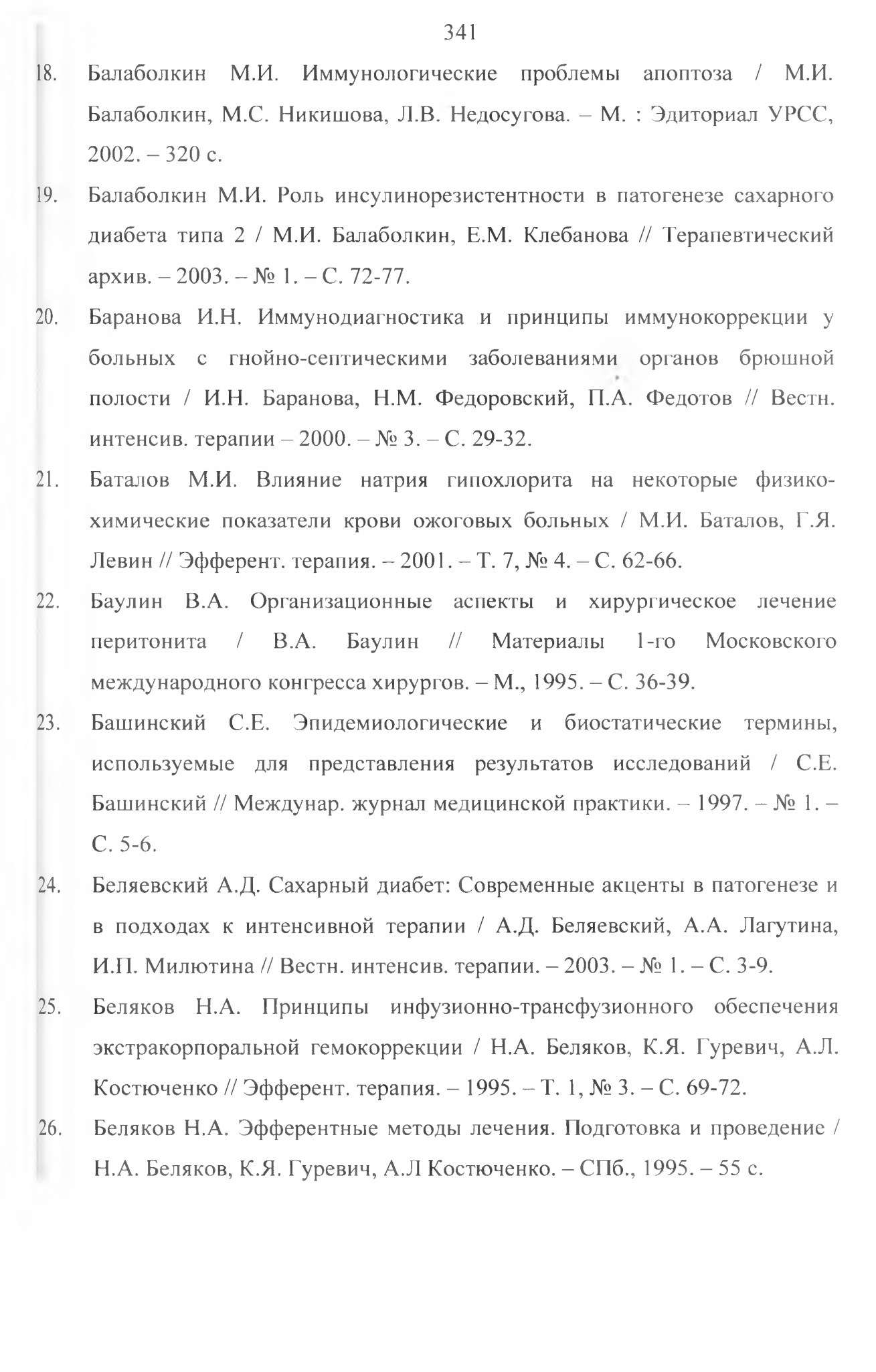 341

18. Балаболкин М.И. Иммунологические проблемы апоптоза / М.И. Балаболкин, М.С. Никишова, Л.В. Недосугова. – М. : Эдиториал УРСС, 2002. – 320 с.

19. Балаболкин М.И. Роль инсулинорезистентности в патогенезе сахарного диабета типа 2 / М.И. Балаболкин, Е.М. Клебанова // Терапевтический архив. – 2003. – № 1. – С. 72-77.

20. Баранова И.Н. Иммунодиагностика и принципы иммунокоррекции у больных с гнойно-септическими заболеваниями органов брюшной полости / И.Н. Баранова, Н.М. Федоровский, П.А. Федотов // Вестн. интенсив. терапии – 2000. – № 3. – С. 29-32.

21. Баталов М.И. Влияние натрия гипохлорита на некоторые физико-химические показатели крови ожоговых больных / М.И. Баталов, Г.Я. Левин // Эфферент. терапия. – 2001. – Т. 7, № 4. – С. 62-66.

22. Баулин В.А. Организационные аспекты и хирургическое лечение перитонита / В.А. Баулин // Материалы 1-го Московского международного конгресса хирургов. – М., 1995. – С. 36-39.

23. Башинский С.Е. Эпидемиологические и биостатические термины, используемые для представления результатов исследований / С.Е. Башинский // Междунар. журнал медицинской практики. – 1997. – № 1. – С. 5-6.

24. Беляевский А.Д. Сахарный диабет: Современные акценты в патогенезе и в подходах к интенсивной терапии / А.Д. Беляевский, А.А. Лагутина, И.П. Милютина // Вестн. интенсив. терапии. – 2003. – № 1. – С. 3-9.

25. Беляков Н.А. Принципы инфузионно-трансфузионного обеспечения экстракорпоральной гемокоррекции / Н.А. Беляков, К.Я. Гуревич, А.Л. Костюченко // Эфферент. терапия. – 1995. – Т. 1, № 3. – С. 69-72.

26. Беляков Н.А. Эфферентные методы лечения. Подготовка и проведение / Н.А. Беляков, К.Я. Гуревич, А.Л Костюченко. – СПб., 1995. – 55 с.